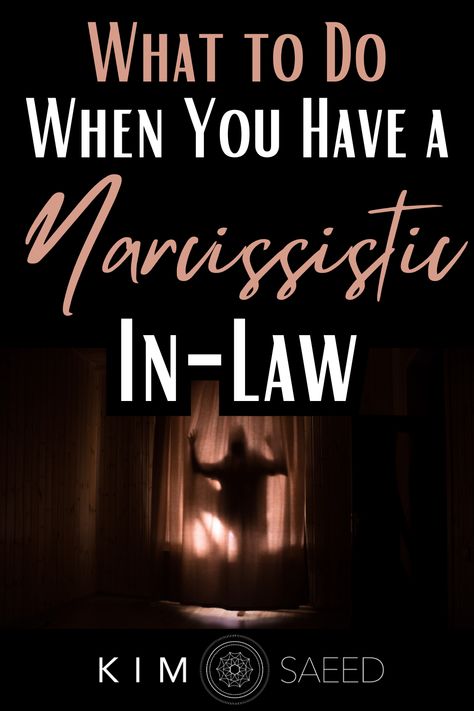 What to Do
When You Have a
Narcissistic
In-Law

KIM SAEED